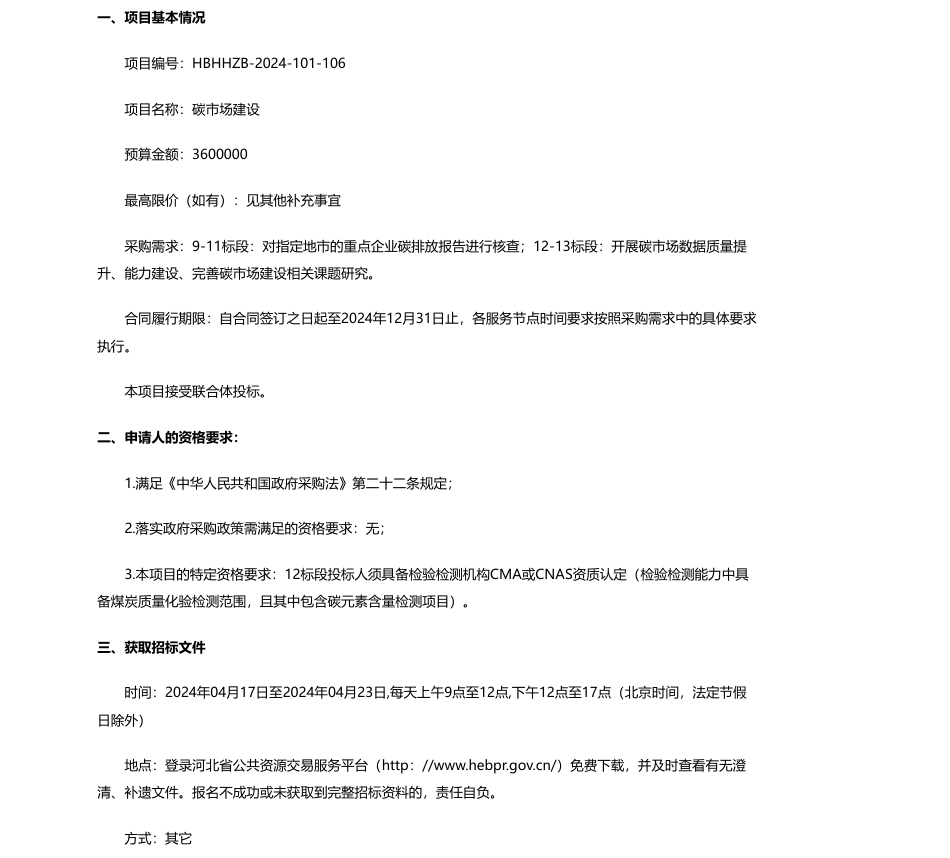 一、项目基本情况

项目编号：HBHHZB-2024-101-106

项目名称：碳市场建设

预算金额：3600000

最高限价（如有）：见其他补充事宜

采购需求：9-11标段：对指定地市的重点企业碳排放报告进行核查；12-13标段：开展碳市场数据质量提升、能力建设、完善碳市场建设相关课题研究。

合同履行期限：自合同签订之日起至2024年12月31日止，各服务节点时间要求按照采购需求中的具体要求执行。

本项目接受联合体投标。

二、申请人的资格要求：

1.满足《中华人民共和国政府采购法》第二十二条规定；

2.落实政府采购政策需满足的资格要求：无；

3.本项目的特定资格要求：12标段投标人须具备检验检测机构CMA或CNAS资质认定（检验检测能力中具备煤炭质量化验检测范围，且其中包含碳元素含量检测项目）。

三、获取招标文件

时间：2024年04月17日至2024年04月23日,每天上午9点至12点,下午12点至17点（北京时间，法定节假日除外）

地点：登录河北省公共资源交易服务平台（http：//www.hebpr.gov.cn/）免费下载，并及时查看有无澄清、补遗文件。报名不成功或未获取到完整招标资料的，责任自负。

方式：其它